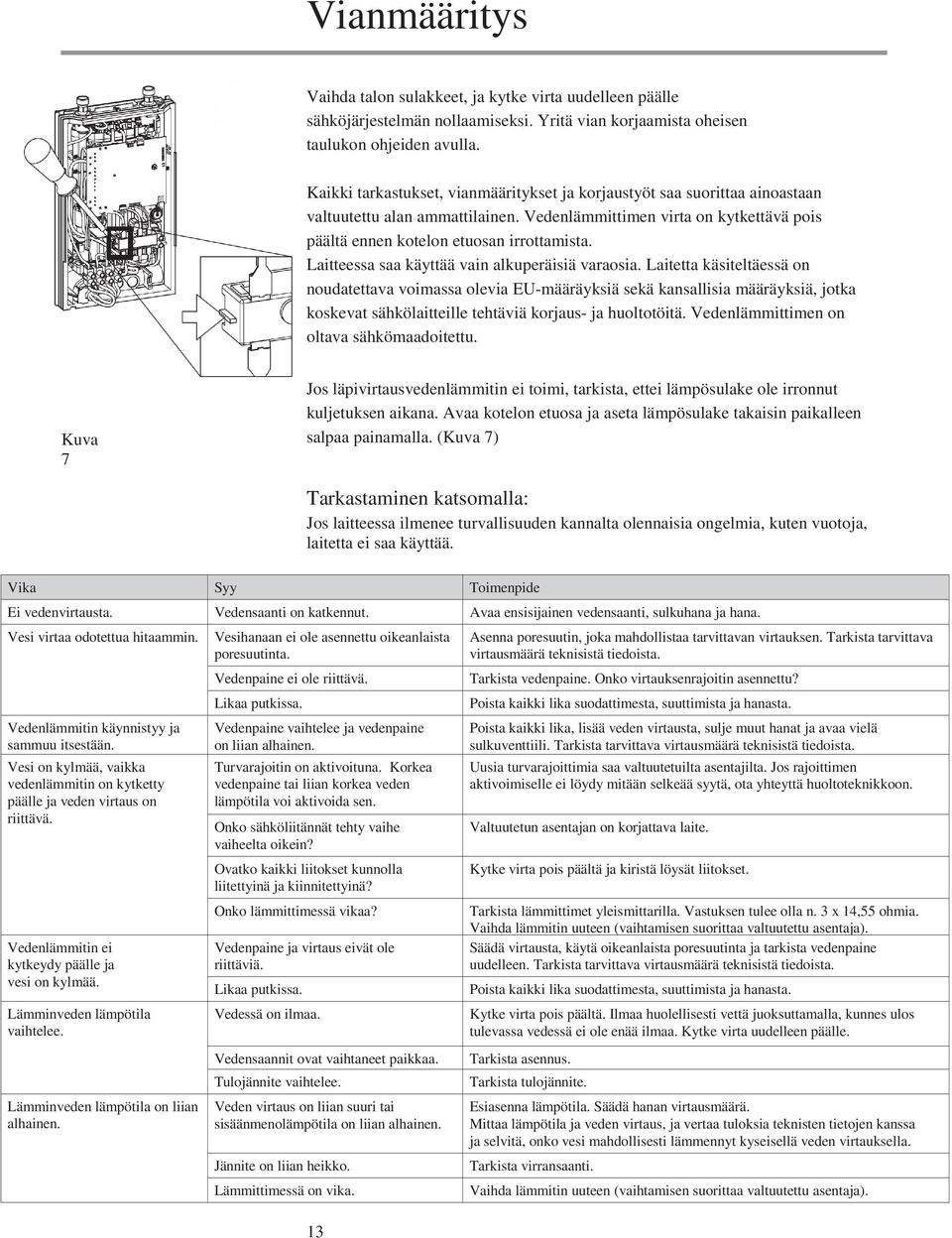 Vianmääritys

Vaihda talon sulakkeet, ja kytke virta uudelleen päälle sähköjärjestelmän nollaamiseksi. Yritä vian korjaamista oheisen taulukon ohjeiden avulla.

Kaikki tarkastukset, vianmääritykset ja korjaustyöt saa suorittaa ainoastaan valtuutettu alan ammattilainen. Vedenlämmittimen virta on kytkettävä pois päältä ennen kotelon etuosan irrottamista. Laitteessa saa käyttää vain alkuperäisiä varaosia. Laitetta käsiteltäessä on noudatettava voimassa olevia EU-määräyksiä sekä kansallisia määräyksiä, jotka koskevat sähkölaitteille tehtäviä korjaus- ja huoltotöitä. Vedenlämmittimen on oltava sähkömaadoitettu.

Kuva 7

Jos läpivirtausvedenlämmitin ei toimi, tarkista, ettei lämpösulake ole irronnut kuljetuksen aikana. Avaa kotelon etuosa ja aseta lämpösulake takaisin paikalleen salpaa painamalla. (Kuva 7)

Tarkastaminen katsomalla:
Jos laitteessa ilmenee turvallisuuden kannalta olennaisia ongelmia, kuten vuotoja, laitetta ei saa käyttää.

| Vika | Syy | Toimenpide |
|---|---|---|
| Ei vedenvirtausta. | Vedensaanti on katkennut. | Avaa ensisijainen vedensaanti, sulkuhana ja hana. |
| Vesi virtaa odotettua hitaammin. | Vesihanaan ei ole asennettu oikeanlaista poresuutinta. | Asenna poresuutin, joka mahdollistaa tarvittavan virtauksen. Tarkista tarvittava virtausmäärä teknisistä tiedoista. |
| | Vedenpaine ei ole riittävä. | Tarkista vedenpaine. Onko virtauksenrajoitin asennettu? |
| | Likaa putkissa. | Poista kaikki lika suodattimesta, suuttimista ja hanasta. |
| Vedenlämmitin käynnistyy ja sammuu itsestään. | Vedenpaine vaihtelee ja vedenpaine on liian alhainen. | Poista kaikki lika, lisää veden virtausta, sulje muut hanat ja avaa vielä sulkuventtiili. Tarkista tarvittava virtausmäärä teknisistä tiedoista. |
| Vesi on kylmää, vaikka vedenlämmitin on kytketty päälle ja veden virtaus on riittävä. | Turvarajoitin on aktivoituna. Korkea vedenpaine tai liian korkea veden lämpötila voi aktivoida sen. | Uusia turvarajoittimia saa valtuutetuilta asentajilta. Jos rajoittimen aktivoimiselle ei löydy mitään selkeää syytä, ota yhteyttä huoltoteknikkoon. |
| | Onko sähköliitännät tehty vaihe vaiheelta oikein? | Valtuutetun asentajan on korjattava laite. |
| | Ovatko kaikki liitokset kunnolla liitettyinä ja kiinnitettyinä? | Kytke virta pois päältä ja kiristä löysät liitokset. |
| | Onko lämmittimessä vikaa? | Tarkista lämmittimet yleismittarilla. Vastuksen tulee olla n. 3 x 14,55 ohmia. Vaihda lämmitin uuteen (vaihtamisen suorittaa valtuutettu asentaja). |
| Vedenlämmitin ei kytkeydy päälle ja vesi on kylmää. | Vedenpaine ja virtaus eivät ole riittäviä. | Säädä virtausta, käytä oikeanlaista poresuutinta ja tarkista vedenpaine uudelleen. Tarkista tarvittava virtausmäärä teknisistä tiedoista. |
| | Likaa putkissa. | Poista kaikki lika suodattimesta, suuttimista ja hanasta. |
| Lämminveden lämpötila vaihtelee. | Vedessä on ilmaa. | Kytke virta pois päältä. Ilmaa huolellisesti vettä juoksuttamalla, kunnes ulos tulevassa vedessä ei ole enää ilmaa. Kytke virta uudelleen päälle. |
| | Vedensaannit ovat vaihtaneet paikkaa. | Tarkista asennus. |
| | Tulojännite vaihtelee. | Tarkista tulojännite. |
| Lämminveden lämpötila on liian alhainen. | Veden virtaus on liian suuri tai sisäänmenolämpötila on liian alhainen. | Esiasenna lämpötila. Säädä hanan virtausmäärä. Mittaa lämpötila ja veden virtaus, ja vertaa tuloksia teknisten tietojen kanssa ja selvitä, onko vesi mahdollisesti lämmennyt kyseisellä veden virtauksella. |
| | Jännite on liian heikko. | Tarkista virransaanti. |
| | Lämmittimessä on vika. | Vaihda lämmitin uuteen (vaihtamisen suorittaa valtuutettu asentaja). |

13